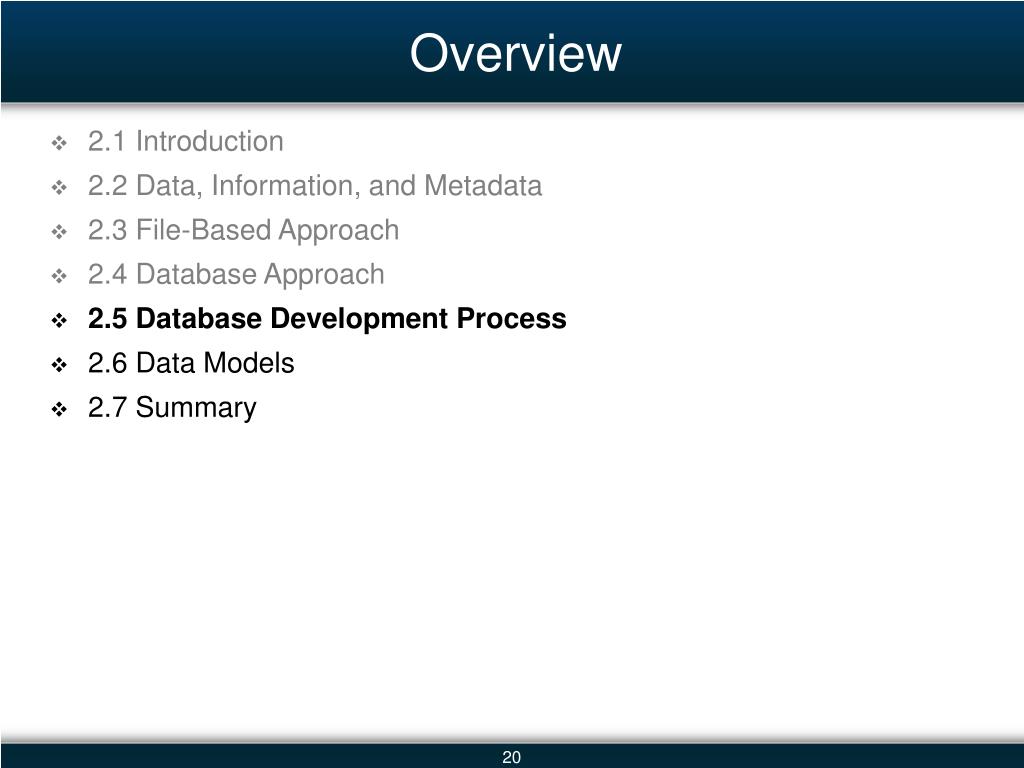 Overview

❖ 2.1 Introduction
❖ 2.2 Data, Information, and Metadata
❖ 2.3 File-Based Approach
❖ 2.4 Database Approach
❖ 2.5 Database Development Process
❖ 2.6 Data Models
❖ 2.7 Summary

20